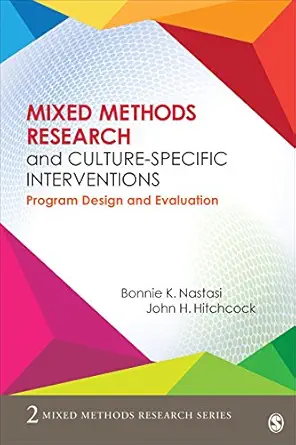 MIXED METHODS RESEARCH
and CULTURE-SPECIFIC INTERVENTIONS
Program Design and Evaluation

Bonnie K. Nastasi
John H. Hitchcock

2 MIXED METHODS RESEARCH SERIES

S